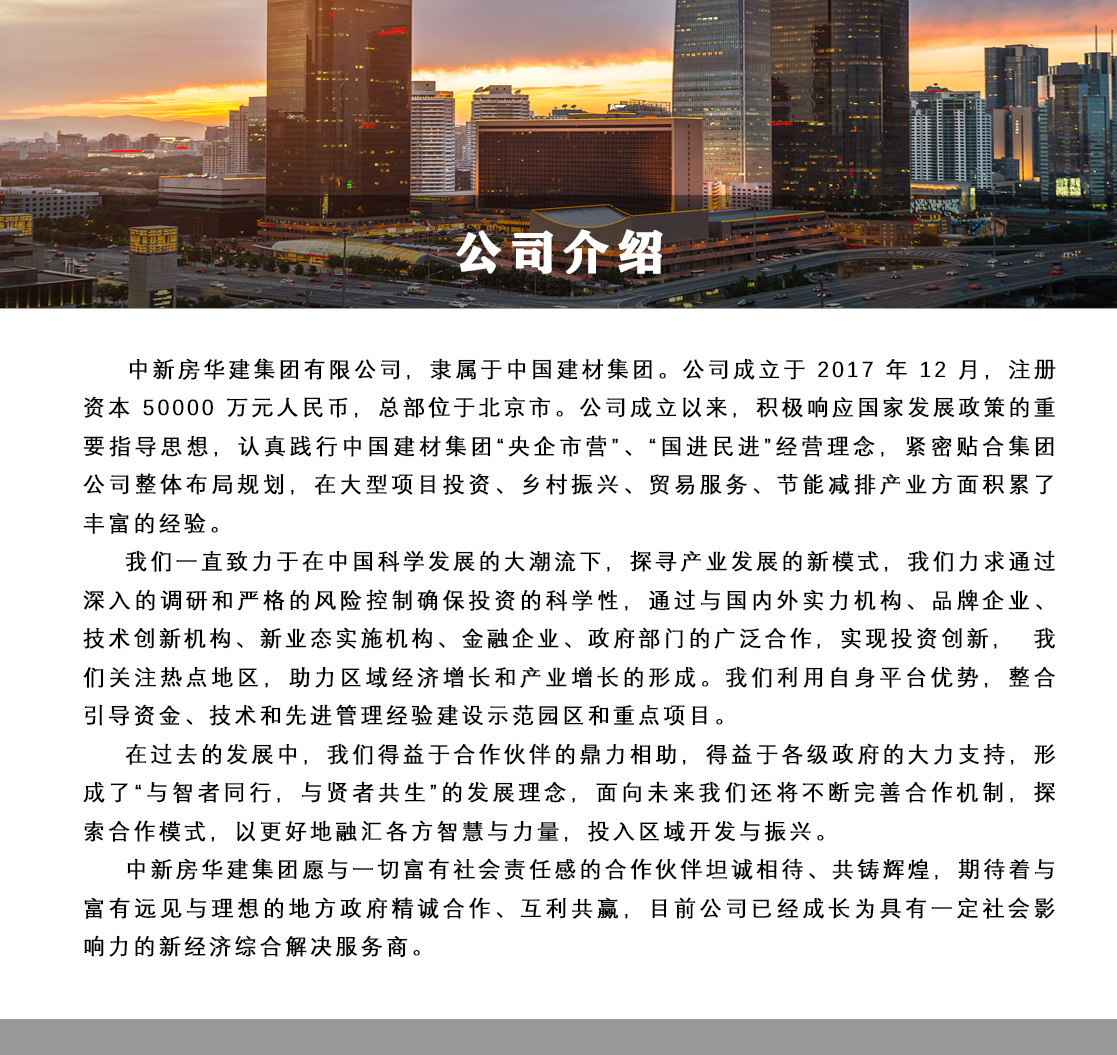 公司介绍

中新房华建集团有限公司，隶属于中国建材集团。公司成立于 2017 年 12 月，注册资本 50000 万元人民币，总部位于北京市。公司成立以来，积极响应国家发展政策的重要指导思想，认真践行中国建材集团“央企市营”、“国进民进”经营理念，紧密贴合集团公司整体布局规划，在大型项目投资、乡村振兴、贸易服务、节能减排产业方面积累了丰富的经验。

我们一直致力于在中国科学发展的大潮流下，探寻产业发展的新模式，我们力求通过深入的调研和严格的风险控制确保投资的科学性，通过与国内外实力机构、品牌企业、技术创新机构、新业态实施机构、金融企业、政府部门的广泛合作，实现投资创新， 我们关注热点地区，助力区域经济增长和产业增长的形成。我们利用自身平台优势，整合引导资金、技术和先进管理经验建设示范园区和重点项目。

在过去的发展中，我们得益于合作伙伴的鼎力相助，得益于各级政府的大力支持，形成了“与智者同行，与贤者共生”的发展理念，面向未来我们还将不断完善合作机制，探索合作模式，以更好地融汇各方智慧与力量，投入区域开发与振兴。

中新房华建集团愿与一切富有社会责任感的合作伙伴坦诚相待、共铸辉煌，期待着与富有远见与理想的地方政府精诚合作、互利共赢，目前公司已经成长为具有一定社会影响力的新经济综合解决服务商。